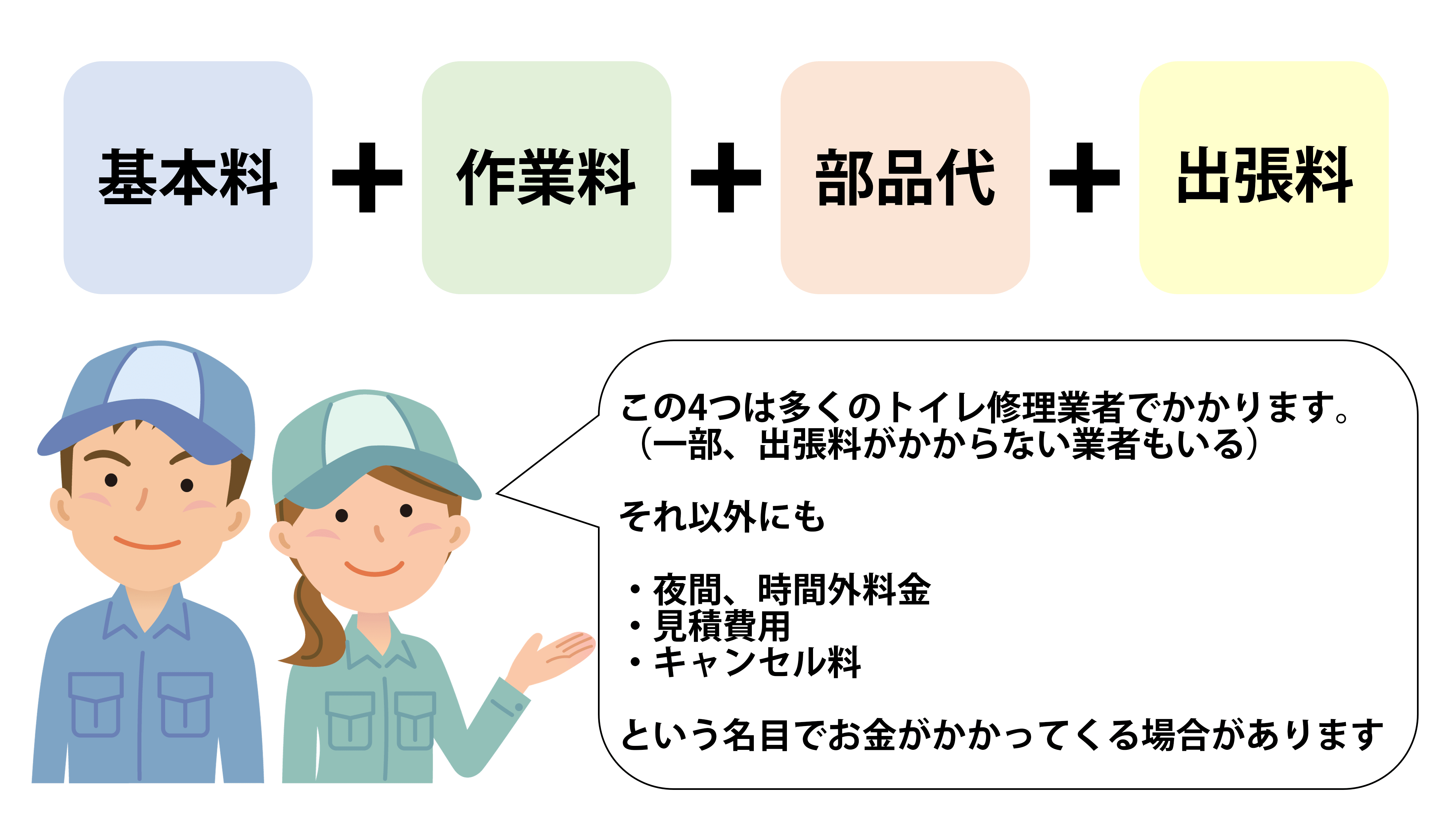 基本料 ＋ 作業料 ＋ 部品代 ＋ 出張料

この4つは多くのトイレ修理業者でかかります。
（一部、出張料がかからない業者もいる）

それ以外にも

・夜間、時間外料金
・見積費用
・キャンセル料

という名目でお金がかかってくる場合があります